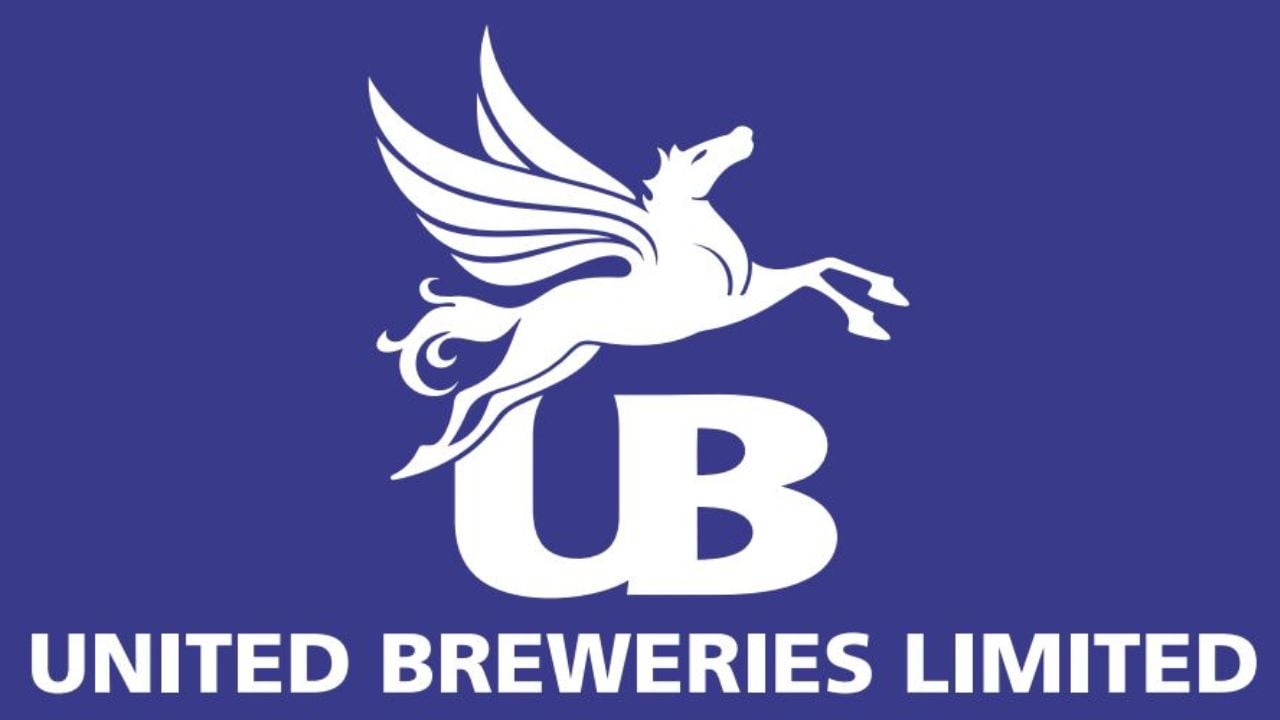 UB

UNITED BREWERIES LIMITED